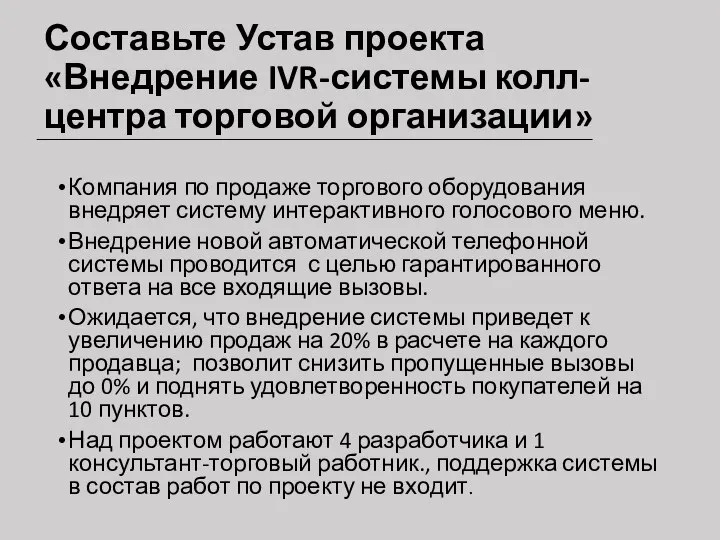 Составьте Устав проекта «Внедрение IVR-системы колл-центра торговой организации»

•Компания по продаже торгового оборудования внедряет систему интерактивного голосового меню.

•Внедрение новой автоматической телефонной системы проводится с целью гарантированного ответа на все входящие вызовы.

•Ожидается, что внедрение системы приведет к увеличению продаж на 20% в расчете на каждого продавца; позволит снизить пропущенные вызовы до 0% и поднять удовлетворенность покупателей на 10 пунктов.

•Над проектом работают 4 разработчика и 1 консультант-торговый работник., поддержка системы в состав работ по проекту не входит.